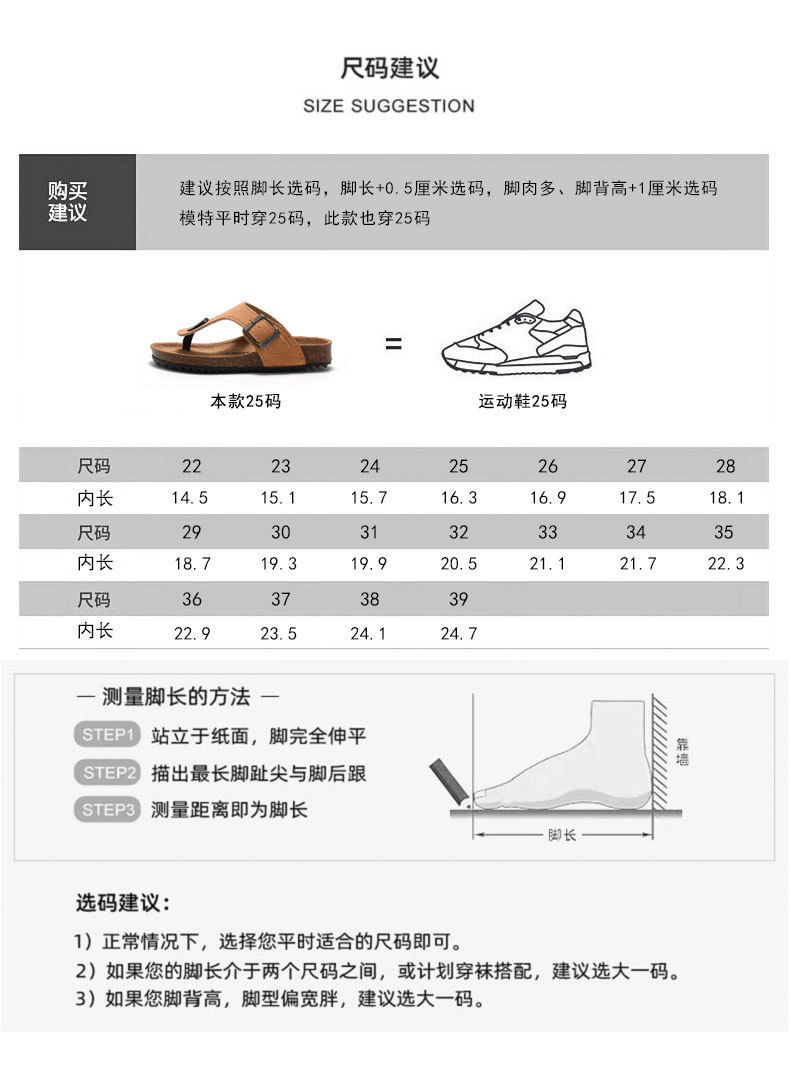 尺码建议

SIZE SUGGESTION

购买建议

建议按照脚长选码，脚长+0.5厘米选码，脚肉多、脚背高+1厘米选码
模特平时穿25码，此款也穿25码

本款25码

=

运动鞋25码

| 尺码 | 22 | 23 | 24 | 25 | 26 | 27 | 28 |
|---|---|---|---|---|---|---|---|
| 内长 | 14.5 | 15.1 | 15.7 | 16.3 | 16.9 | 17.5 | 18.1 |
| 尺码 | 29 | 30 | 31 | 32 | 33 | 34 | 35 |
| 内长 | 18.7 | 19.3 | 19.9 | 20.5 | 21.1 | 21.7 | 22.3 |
| 尺码 | 36 | 37 | 38 | 39 | | | |
| 内长 | 22.9 | 23.5 | 24.1 | 24.7 | | | |

— 测量脚长的方法 —

STEP1 站立于纸面，脚完全伸平

STEP2 描出最长脚趾尖与脚后跟

STEP3 测量距离即为脚长

靠墙

脚长

选码建议：

1）正常情况下，选择您平时适合的尺码即可。
2）如果您的脚长介于两个尺码之间，或计划穿袜搭配，建议选大一码。
3）如果您脚背高，脚型偏宽胖，建议选大一码。